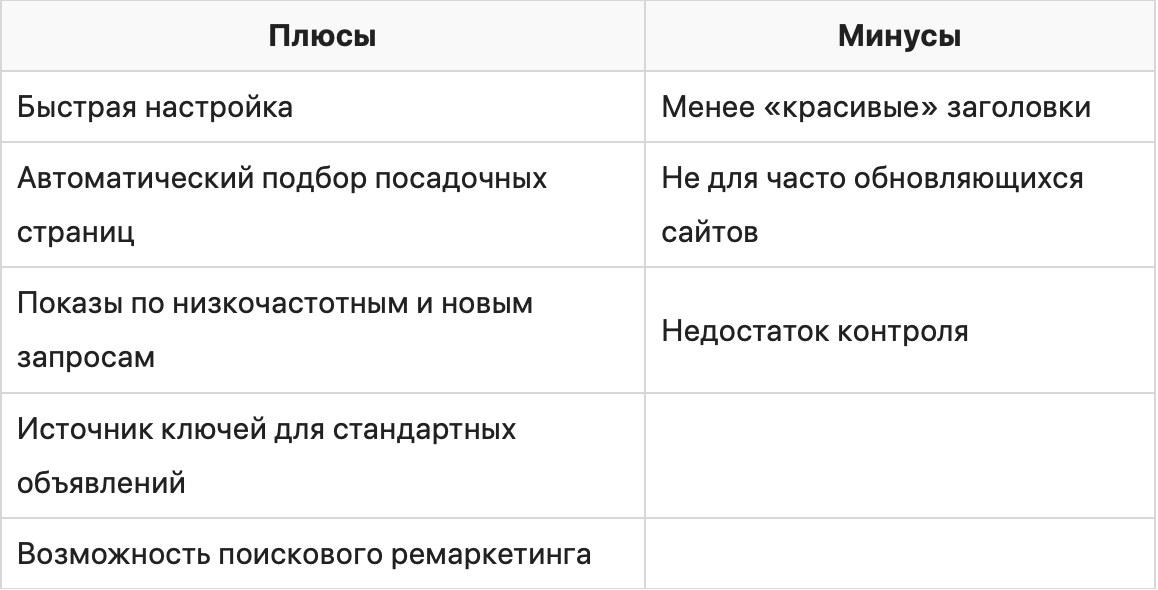 | Плюсы | Минусы |
|---|---|
| Быстрая настройка | Менее «красивые» заголовки |
| Автоматический подбор посадочных страниц | Не для часто обновляющихся сайтов |
| Показы по низкочастотным и новым запросам | Недостаток контроля |
| Источник ключей для стандартных объявлений | |
| Возможность поискового ремаркетинга | |